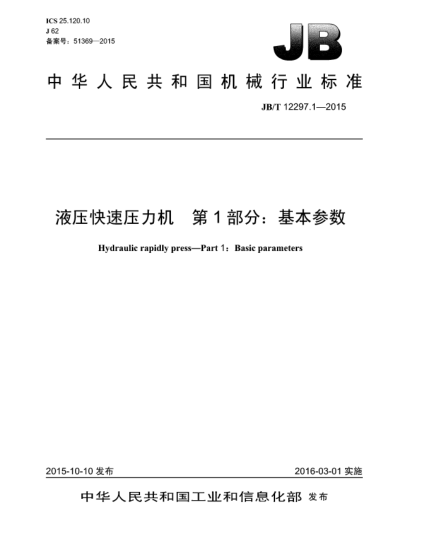 ICS 25.120.10
J 62
备案号：51369—2015

JB

中华人民共和国机械行业标准

JB/T 12297.1—2015

液压快速压力机　第1部分：基本参数

Hydraulic rapidly press—Part 1：Basic parameters

2015-10-10 发布

2016-03-01 实施

中华人民共和国工业和信息化部 发布